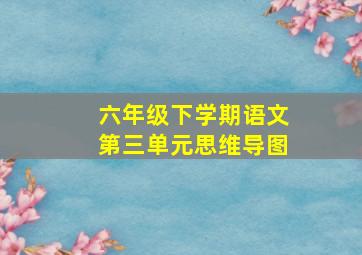 六年级下学期语文
第三单元思维导图